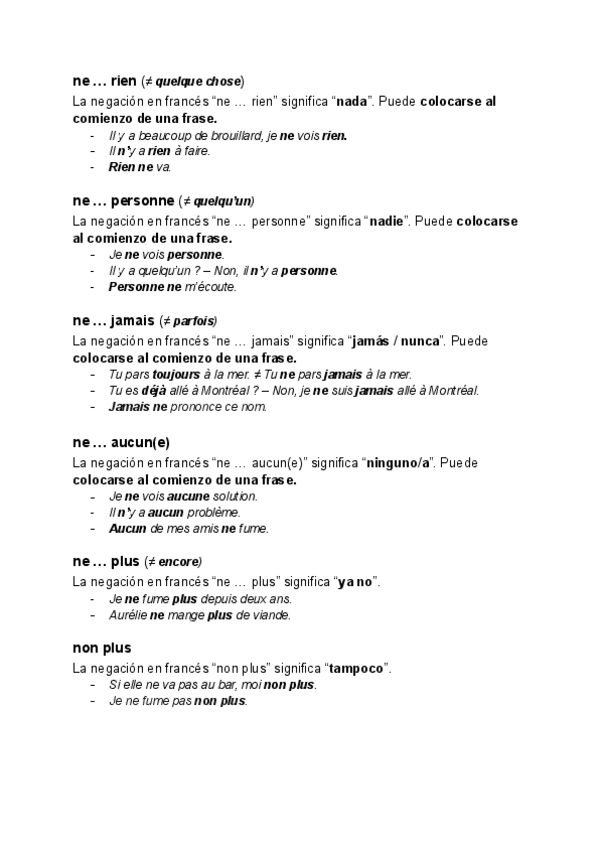 ne … rien (≠ quelque chose)

La negación en francés “ne … rien” significa “nada”. Puede colocarse al comienzo de una frase.

- Il y a beaucoup de brouillard, je ne vois rien.
- Il n'y a rien à faire.
- Rien ne va.

ne … personne (≠ quelqu'un)

La negación en francés “ne … personne” significa “nadie”. Puede colocarse al comienzo de una frase.

- Je ne vois personne.
- Il y a quelqu'un ? – Non, il n'y a personne.
- Personne ne m'écoute.

ne … jamais (≠ parfois)

La negación en francés “ne … jamais” significa “jamás / nunca”. Puede colocarse al comienzo de una frase.

- Tu pars toujours à la mer. ≠ Tu ne pars jamais à la mer.
- Tu es déjà allé à Montréal ? – Non, je ne suis jamais allé à Montréal.
- Jamais ne prononce ce nom.

ne … aucun(e)

La negación en francés “ne … aucun(e)” significa “ninguno/a”. Puede colocarse al comienzo de una frase.

- Je ne vois aucune solution.
- Il n'y a aucun problème.
- Aucun de mes amis ne fume.

ne … plus (≠ encore)

La negación en francés “ne … plus” significa “ya no”.

- Je ne fume plus depuis deux ans.
- Aurélie ne mange plus de viande.

non plus

La negación en francés “non plus” significa “tampoco”.

- Si elle ne va pas au bar, moi non plus.
- Je ne fume pas non plus.